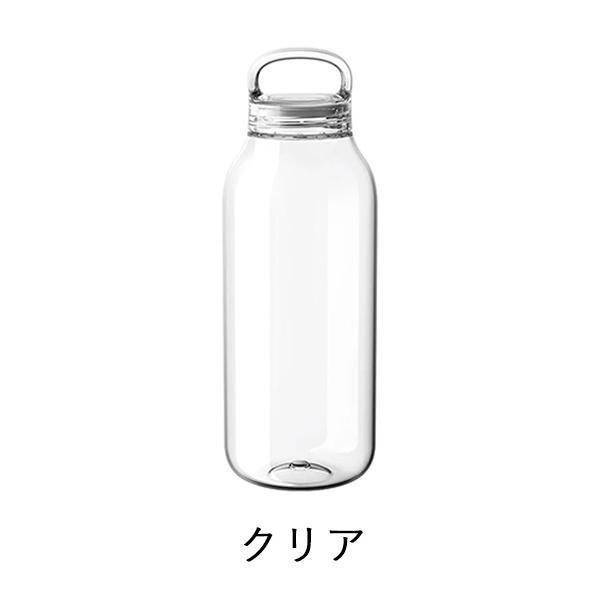 クリア